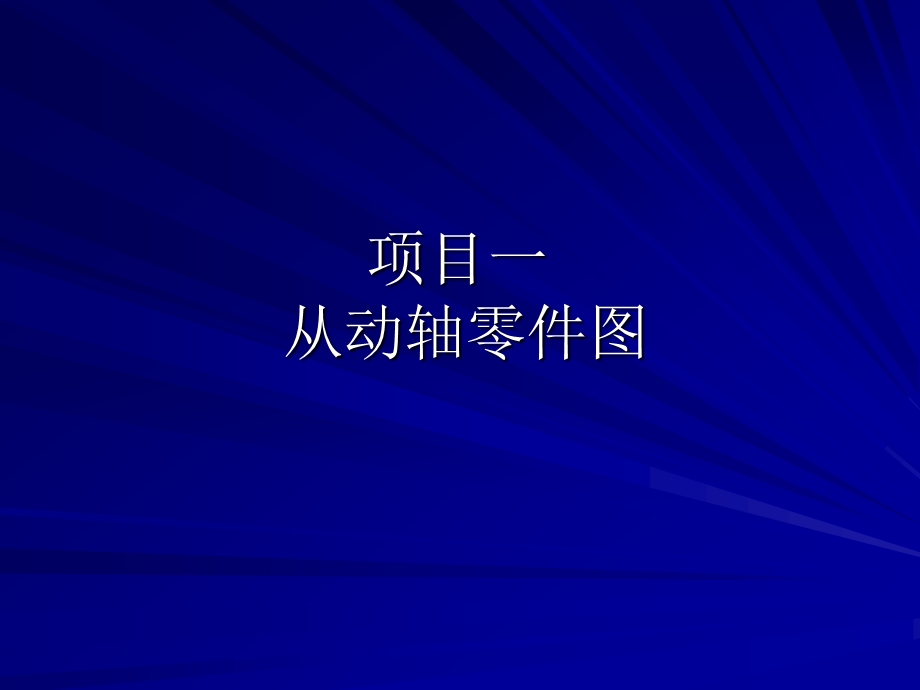 项目一
从动轴零件图